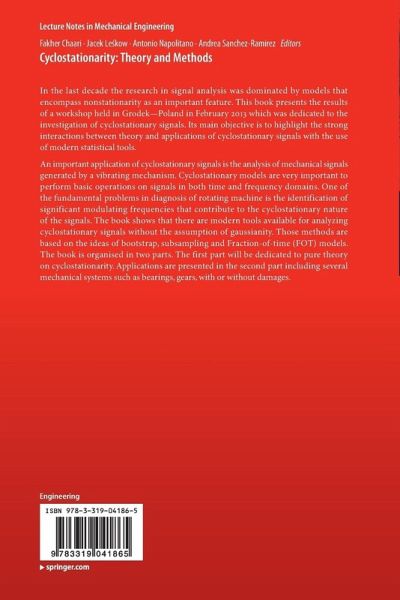 Lecture Notes in Mechanical Engineering

Fakher Chaari · Jacek Leśkow · Antonio Napolitano · Andrea Sanchez-Ramirez Editors

Cyclostationarity: Theory and Methods

In the last decade the research in signal analysis was dominated by models that encompass nonstationarity as an important feature. This book presents the results of a workshop held in Grodek—Poland in February 2013 which was dedicated to the investigation of cyclostationary signals. Its main objective is to highlight the strong interactions between theory and applications of cyclostationary signals with the use of modern statistical tools.

An important application of cyclostationary signals is the analysis of mechanical signals generated by a vibrating mechanism. Cyclostationary models are very important to perform basic operations on signals in both time and frequency domains. One of the fundamental problems in diagnosis of rotating machine is the identification of significant modulating frequencies that contribute to the cyclostationary nature of the signals. The book shows that there are modern tools available for analyzing cyclostationary signals without the assumption of gaussianity. Those methods are based on the ideas of bootstrap, subsampling and Fraction-of-time (FOT) models. The book is organised in two parts. The first part will be dedicated to pure theory on cyclostationarity. Applications are presented in the second part including several mechanical systems such as bearings, gears, with or without damages.

Engineering

ISBN 978-3-319-04186-5

9 783319 041865

▸ springer.com